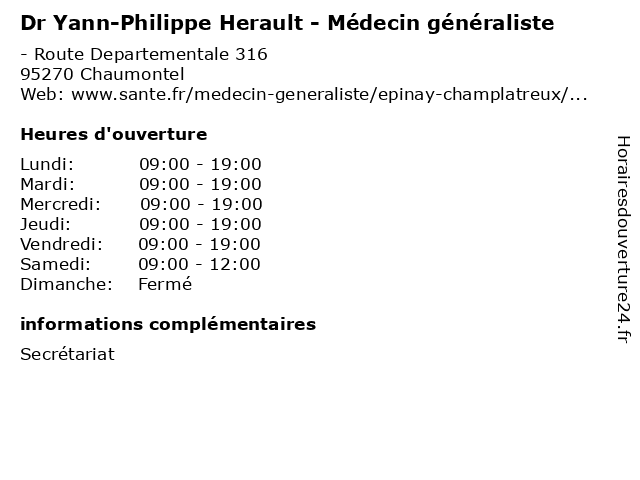 Dr Yann-Philippe Herault - Médecin généraliste

- Route Departementale 316
95270 Chaumontel
Web: www.sante.fr/medecin-generaliste/epinay-champlatreux/...

Heures d'ouverture

Lundi: 09:00 - 19:00
Mardi: 09:00 - 19:00
Mercredi: 09:00 - 19:00
Jeudi: 09:00 - 19:00
Vendredi: 09:00 - 19:00
Samedi: 09:00 - 12:00
Dimanche: Fermé

informations complémentaires

Secrétariat

Horairesdouverture24.fr